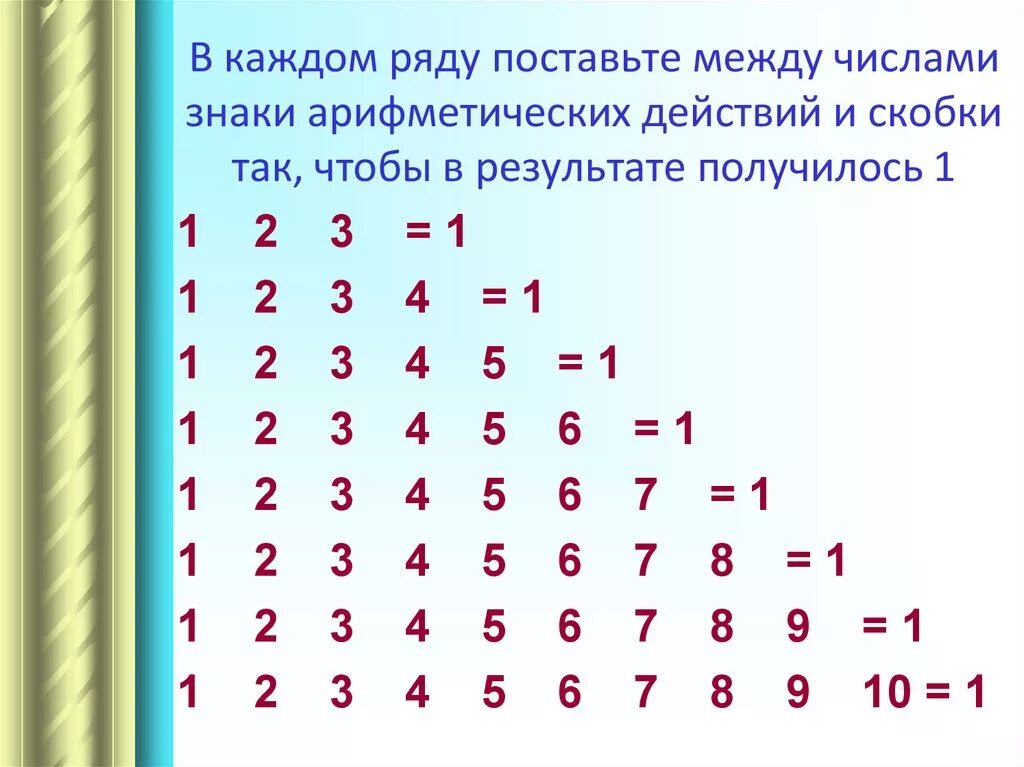 В каждом ряду поставьте между числами знаки арифметических действий и скобки так, чтобы в результате получилось 1

1 2 3 = 1
1 2 3 4 = 1
1 2 3 4 5 = 1
1 2 3 4 5 6 = 1
1 2 3 4 5 6 7 = 1
1 2 3 4 5 6 7 8 = 1
1 2 3 4 5 6 7 8 9 = 1
1 2 3 4 5 6 7 8 9 10 = 1